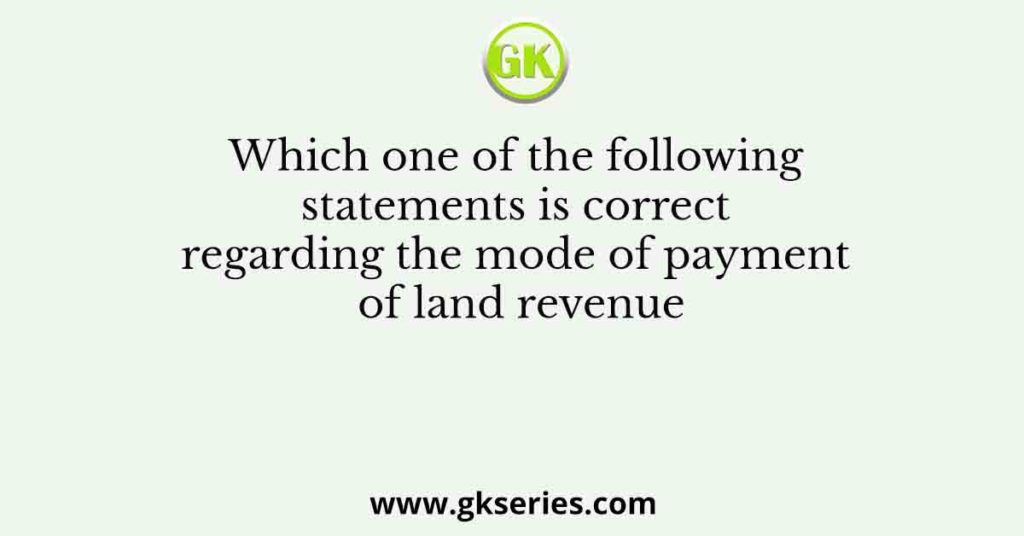 GK

Which one of the following statements is correct regarding the mode of payment of land revenue

www.gkseries.com